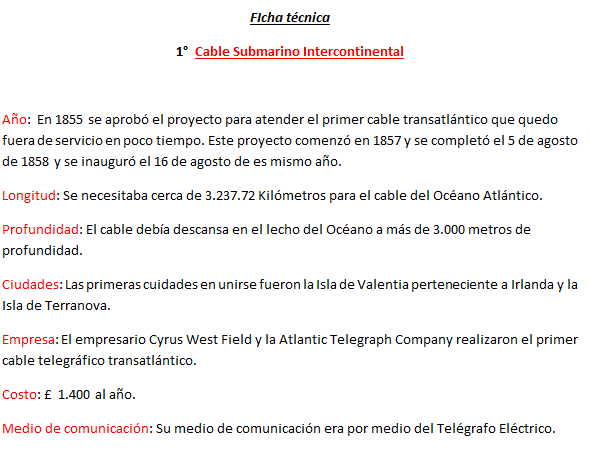 FIcha técnica

1° Cable Submarino Intercontinental

Año: En 1855 se aprobó el proyecto para atender el primer cable transatlántico que quedo fuera de servicio en poco tiempo. Este proyecto comenzó en 1857 y se completó el 5 de agosto de 1858 y se inauguró el 16 de agosto de es mismo año.

Longitud: Se necesitaba cerca de 3.237.72 Kilómetros para el cable del Océano Atlántico.

Profundidad: El cable debía descansa en el lecho del Océano a más de 3.000 metros de profundidad.

Ciudades: Las primeras cuidades en unirse fueron la Isla de Valentia perteneciente a Irlanda y la Isla de Terranova.

Empresa: El empresario Cyrus West Field y la Atlantic Telegraph Company realizaron el primer cable telegráfico transatlántico.

Costo: £ 1.400 al año.

Medio de comunicación: Su medio de comunicación era por medio del Telégrafo Eléctrico.